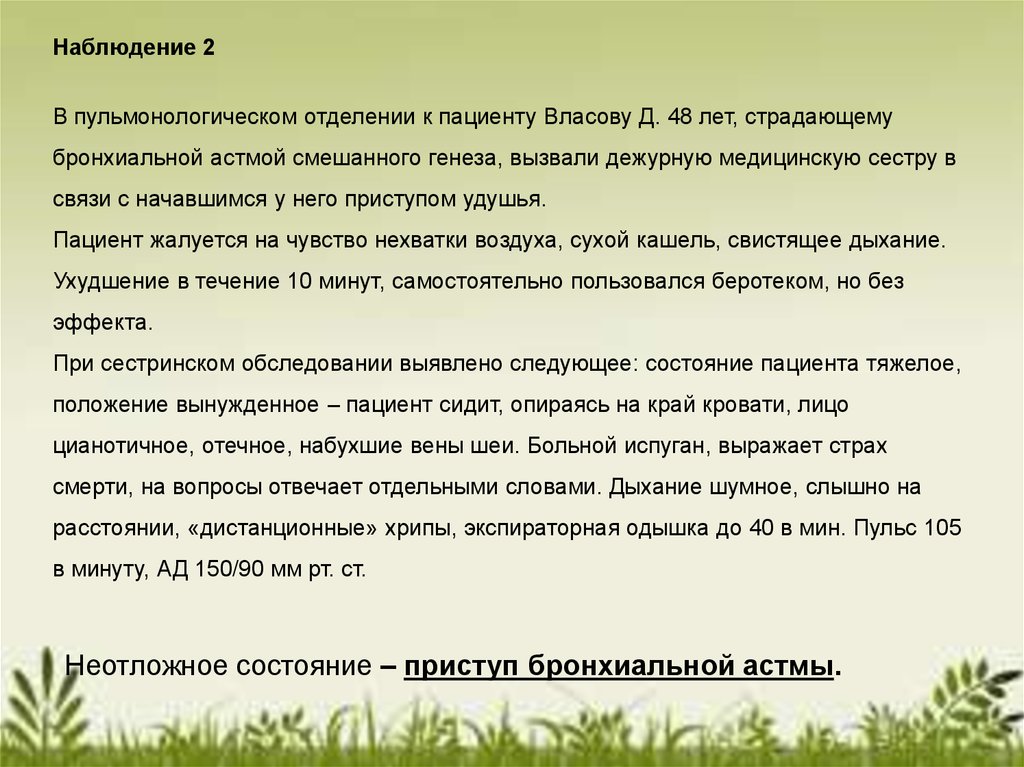 Наблюдение 2

В пульмонологическом отделении к пациенту Власову Д. 48 лет, страдающему бронхиальной астмой смешанного генеза, вызвали дежурную медицинскую сестру в связи с начавшимся у него приступом удушья.
Пациент жалуется на чувство нехватки воздуха, сухой кашель, свистящее дыхание. Ухудшение в течение 10 минут, самостоятельно пользовался беротеком, но без эффекта.
При сестринском обследовании выявлено следующее: состояние пациента тяжелое, положение вынужденное – пациент сидит, опираясь на край кровати, лицо цианотичное, отечное, набухшие вены шеи. Больной испуган, выражает страх смерти, на вопросы отвечает отдельными словами. Дыхание шумное, слышно на расстоянии, «дистанционные» хрипы, экспираторная одышка до 40 в мин. Пульс 105 в минуту, АД 150/90 мм рт. ст.

Неотложное состояние – приступ бронхиальной астмы.